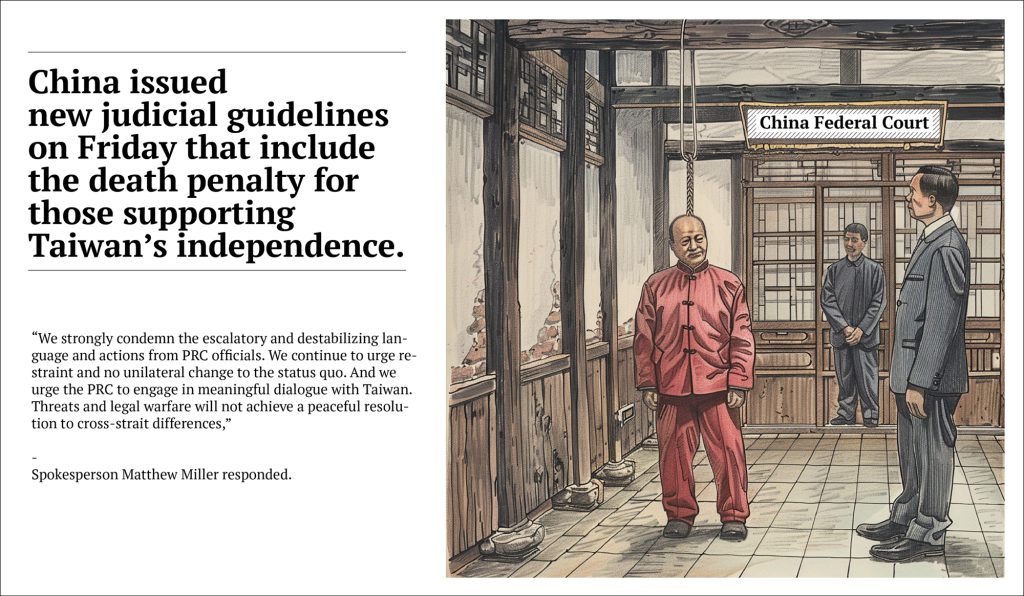 China issued new judicial guidelines on Friday that include the death penalty for those supporting Taiwan's independence.

"We strongly condemn the escalatory and destabilizing language and actions from PRC officials. We continue to urge restraint and no unilateral change to the status quo. And we urge the PRC to engage in meaningful dialogue with Taiwan. Threats and legal warfare will not achieve a peaceful resolution to cross-strait differences,"

-
Spokesperson Matthew Miller responded.

China Federal Court